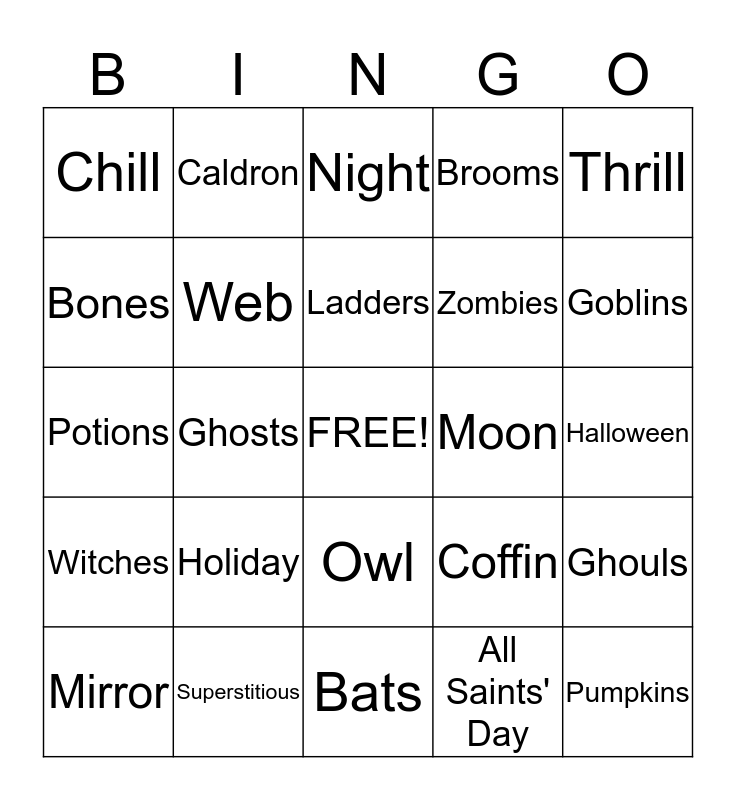 | B | I | N | G | O |
|---|---|---|---|---|
| Chill | Caldron | Night | Brooms | Thrill |
| Bones | Web | Ladders | Zombies | Goblins |
| Potions | Ghosts | FREE! | Moon | Halloween |
| Witches | Holiday | Owl | Coffin | Ghouls |
| Mirror | Superstitious | Bats | All Saints' Day | Pumpkins |